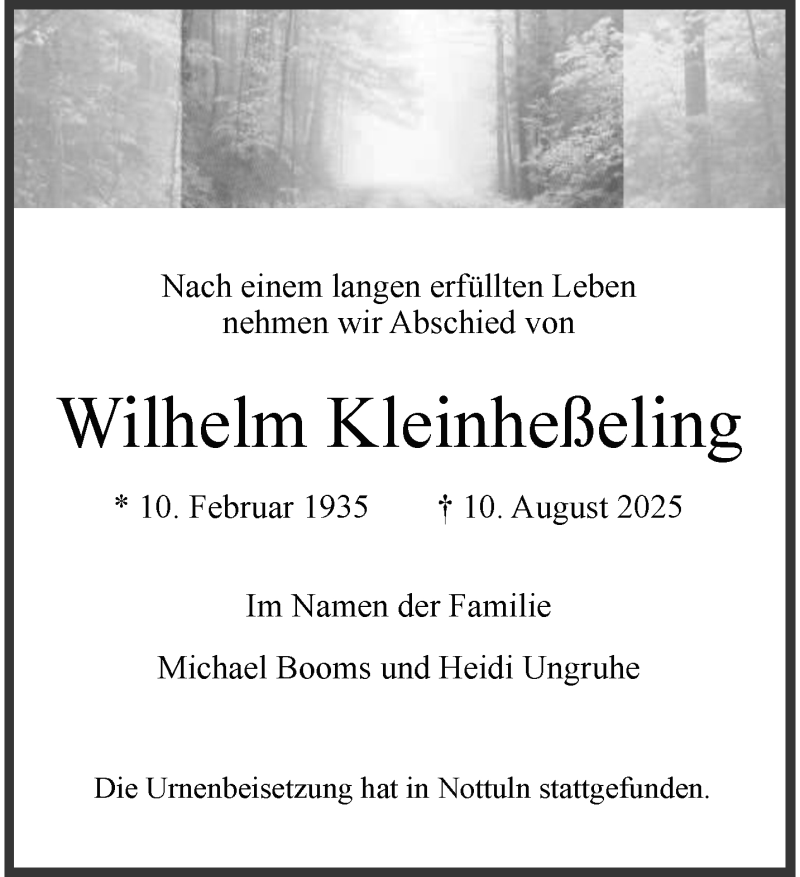 Nach einem langen erfüllten Leben
nehmen wir Abschied von

Wilhelm Kleinheßeling

* 10. Februar 1935 † 10. August 2025

Im Namen der Familie

Michael Booms und Heidi Ungruhe

Die Urnenbeisetzung hat in Nottuln stattgefunden.